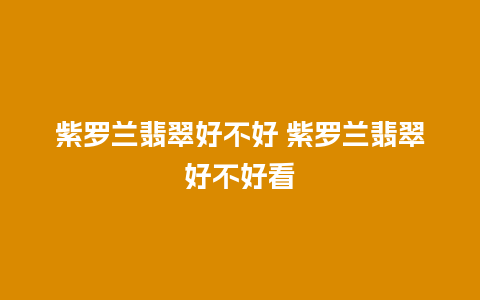 紫罗兰翡翠好不好 紫罗兰翡翠好不好看